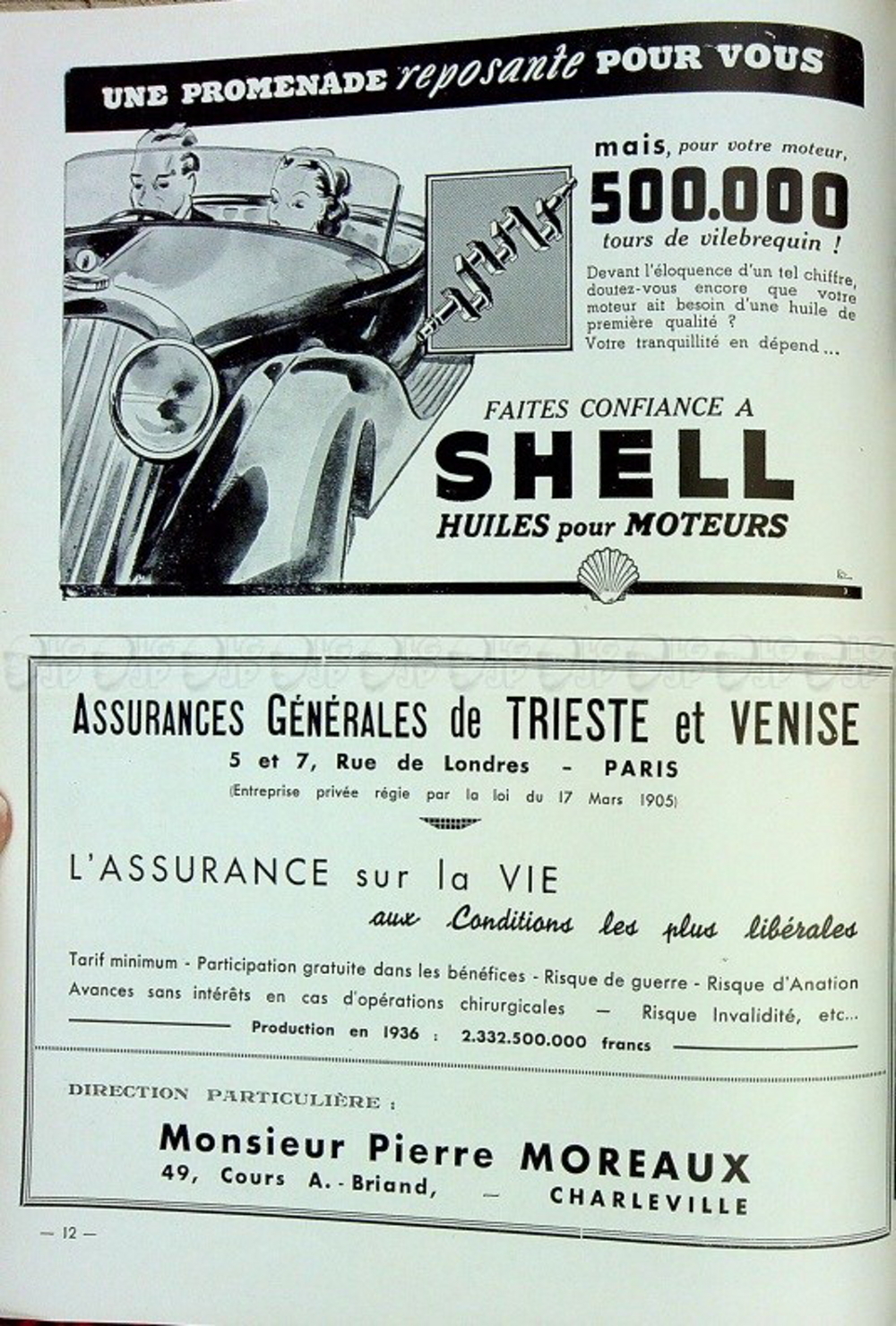 UNE PROMENADE reposante POUR VOUS

mais, pour votre moteur,
500.000
tours de vilebrequin !

Devant l'éloquence d'un tel chiffre, doutez-vous encore que votre moteur ait besoin d'une huile de première qualité ?
Votre tranquillité en dépend...

FAITES CONFIANCE A
SHELL
HUILES pour MOTEURS

ASSURANCES GÉNÉRALES de TRIESTE et VENISE
5 et 7, Rue de Londres - PARIS
(Entreprise privée régie par la loi du 17 Mars 1905)

L'ASSURANCE sur la VIE
aux Conditions les plus libérales

Tarif minimum - Participation gratuite dans les bénéfices - Risque de guerre - Risque d'Anation
Avances sans intérêts en cas d'opérations chirurgicales — Risque Invalidité, etc...
Production en 1936 : 2.332.500.000 francs

DIRECTION PARTICULIÈRE :
Monsieur Pierre MOREAUX
49, Cours A.-Briand, — CHARLEVILLE

— 12 —